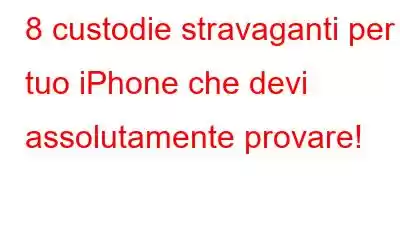 8 custodie stravaganti per tuo iPhone che devi assolutamente provare!